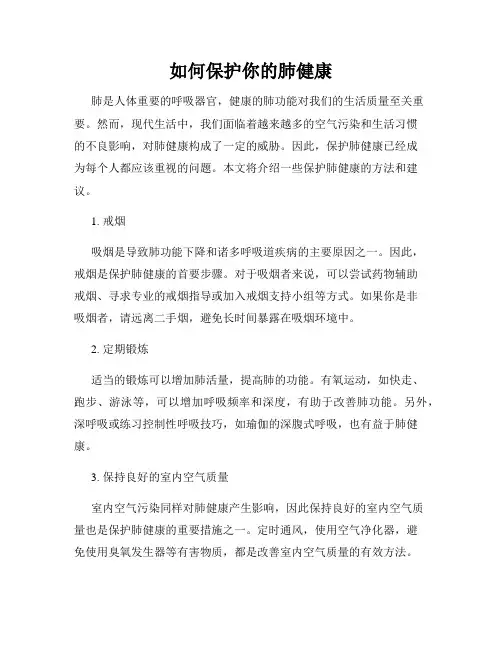 如何保护你的肺健康

肺是人体重要的呼吸器官，健康的肺功能对我们的生活质量至关重要。然而，现代生活中，我们面临着越来越多的空气污染和生活习惯的不良影响，对肺健康构成了一定的威胁。因此，保护肺健康已经成为每个人都应该重视的问题。本文将介绍一些保护肺健康的方法和建议。

1. 戒烟

吸烟是导致肺功能下降和诸多呼吸道疾病的主要原因之一。因此，戒烟是保护肺健康的首要步骤。对于吸烟者来说，可以尝试药物辅助戒烟、寻求专业的戒烟指导或加入戒烟支持小组等方式。如果你是非吸烟者，请远离二手烟，避免长时间暴露在吸烟环境中。

2. 定期锻炼

适当的锻炼可以增加肺活量，提高肺的功能。有氧运动，如快走、跑步、游泳等，可以增加呼吸频率和深度，有助于改善肺功能。另外，深呼吸或练习控制性呼吸技巧，如瑜伽的深腹式呼吸，也有益于肺健康。

3. 保持良好的室内空气质量

室内空气污染同样对肺健康产生影响，因此保持良好的室内空气质量也是保护肺健康的重要措施之一。定时通风，使用空气净化器，避免使用臭氧发生器等有害物质，都是改善室内空气质量的有效方法。